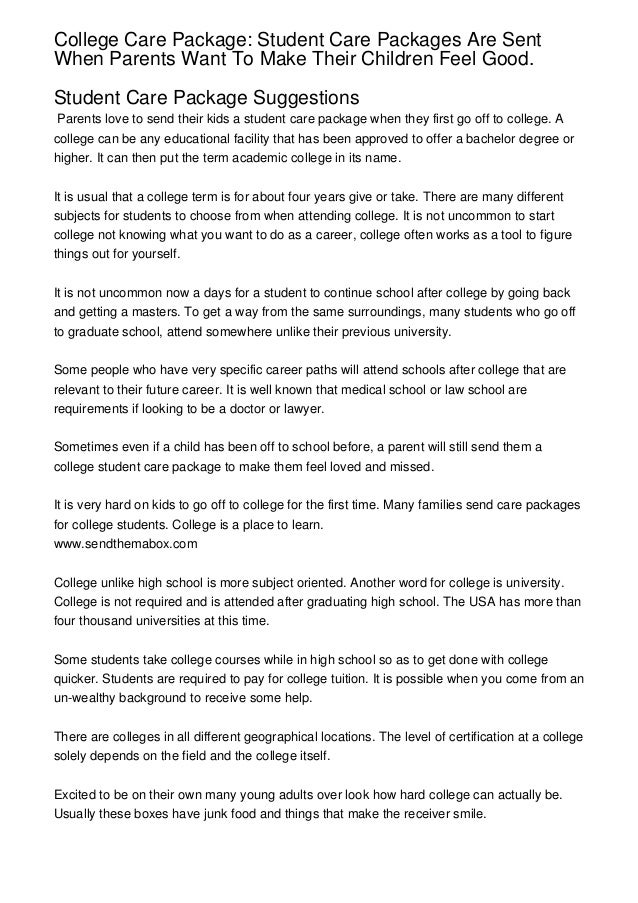 College Care Package: Student Care Packages Are Sent When Parents Want To Make Their Children Feel Good.

Student Care Package Suggestions

Parents love to send their kids a student care package when they first go off to college. A college can be any educational facility that has been approved to offer a bachelor degree or higher. It can then put the term academic college in its name.

It is usual that a college term is for about four years give or take. There are many different subjects for students to choose from when attending college. It is not uncommon to start college not knowing what you want to do as a career, college often works as a tool to figure things out for yourself.

It is not uncommon now a days for a student to continue school after college by going back and getting a masters. To get a way from the same surroundings, many students who go off to graduate school, attend somewhere unlike their previous university.

Some people who have very specific career paths will attend schools after college that are relevant to their future career. It is well known that medical school or law school are requirements if looking to be a doctor or lawyer.

Sometimes even if a child has been off to school before, a parent will still send them a college student care package to make them feel loved and missed.

It is very hard on kids to go off to college for the first time. Many families send care packages for college students. College is a place to learn.
www.sendthemabox.com

College unlike high school is more subject oriented. Another word for college is university. College is not required and is attended after graduating high school. The USA has more than four thousand universities at this time.

Some students take college courses while in high school so as to get done with college quicker. Students are required to pay for college tuition. It is possible when you come from an un-wealthy background to receive some help.

There are colleges in all different geographical locations. The level of certification at a college solely depends on the field and the college itself.

Excited to be on their own many young adults over look how hard college can actually be. Usually these boxes have junk food and things that make the receiver smile.